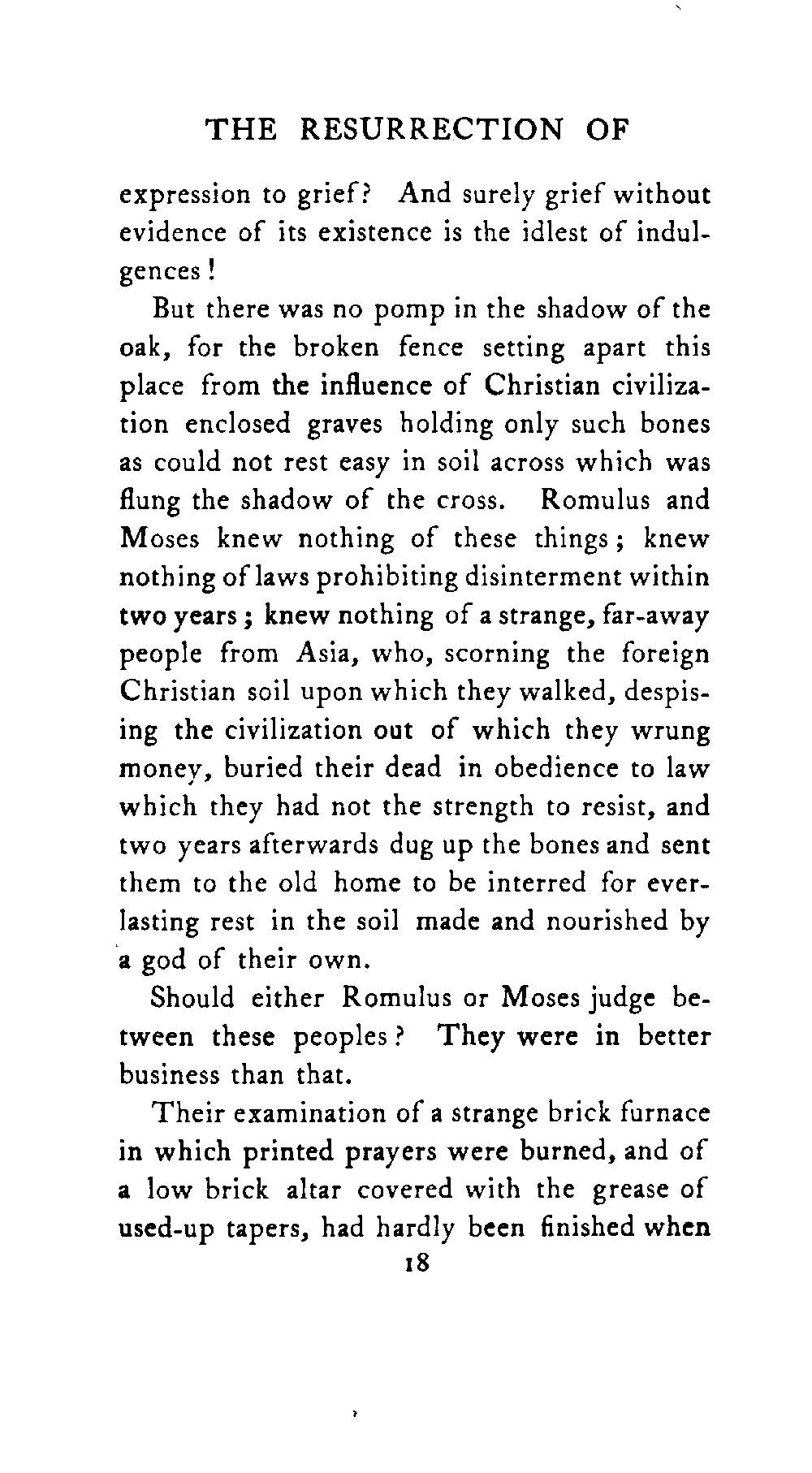 THE RESURRECTION OF

expression to grief? And surely grief without evidence of its existence is the idlest of indulgences!

But there was no pomp in the shadow of the oak, for the broken fence setting apart this place from the influence of Christian civilization enclosed graves holding only such bones as could not rest easy in soil across which was flung the shadow of the cross. Romulus and Moses knew nothing of these things; knew nothing of laws prohibiting disinterment within two years; knew nothing of a strange, far-away people from Asia, who, scorning the foreign Christian soil upon which they walked, despising the civilization out of which they wrung money, buried their dead in obedience to law which they had not the strength to resist, and two years afterwards dug up the bones and sent them to the old home to be interred for everlasting rest in the soil made and nourished by a god of their own.

Should either Romulus or Moses judge between these peoples? They were in better business than that.

Their examination of a strange brick furnace in which printed prayers were burned, and of a low brick altar covered with the grease of used-up tapers, had hardly been finished when

18